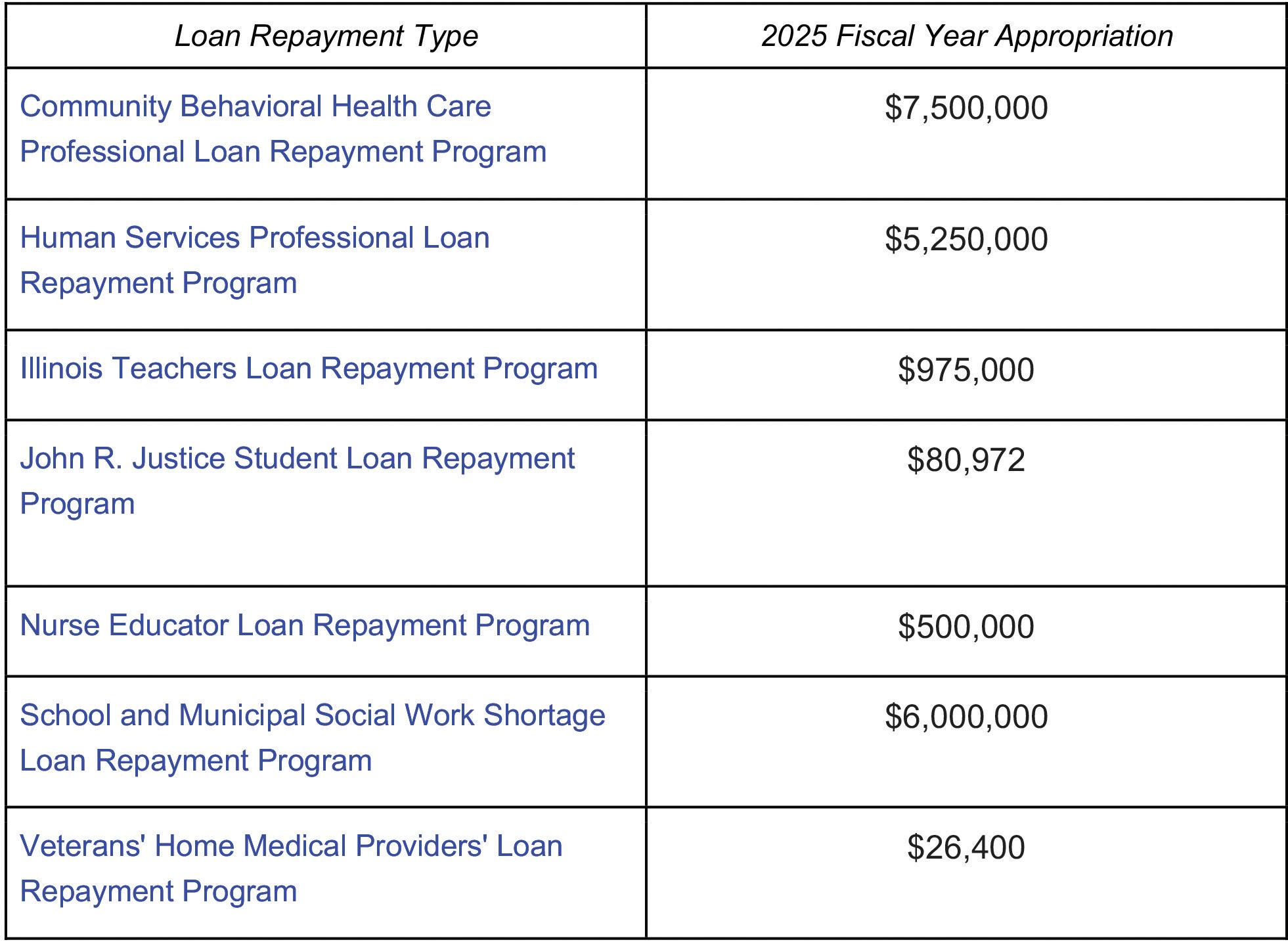 | Loan Repayment Type | 2025 Fiscal Year Appropriation |
|---|---|
| Community Behavioral Health Care Professional Loan Repayment Program | \$7,500,000 |
| Human Services Professional Loan Repayment Program | \$5,250,000 |
| Illinois Teachers Loan Repayment Program | \$975,000 |
| John R. Justice Student Loan Repayment Program | \$80,972 |
| Nurse Educator Loan Repayment Program | \$500,000 |
| School and Municipal Social Work Shortage Loan Repayment Program | \$6,000,000 |
| Veterans' Home Medical Providers' Loan Repayment Program | \$26,400 |